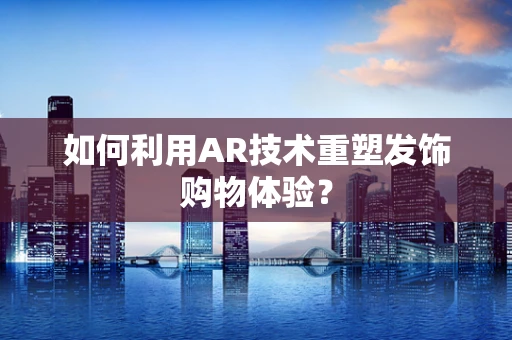 如何利用AR技术重塑发饰购物体验？